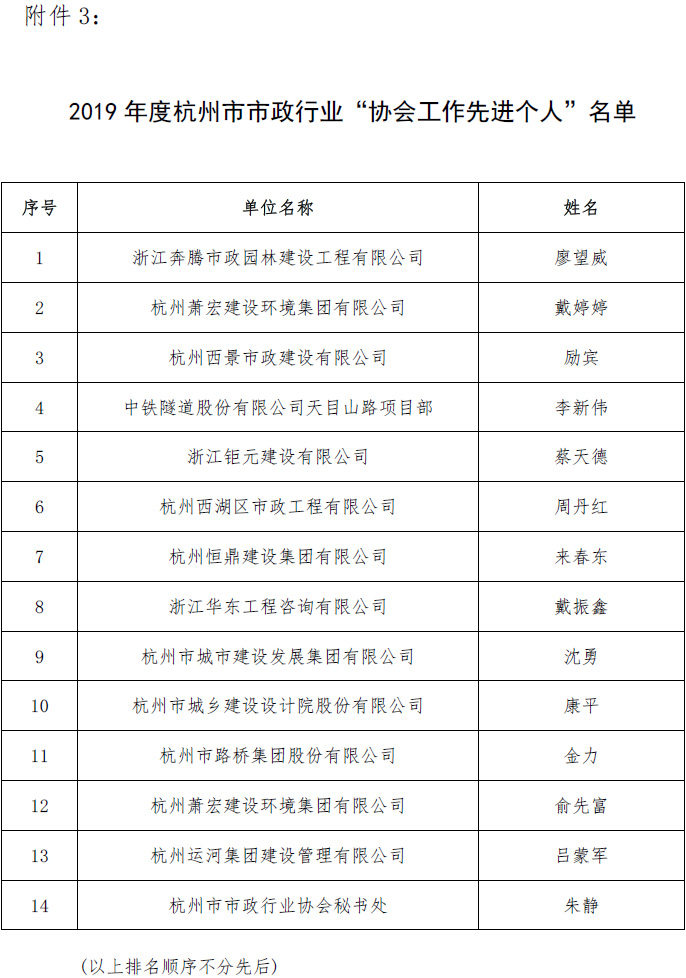 附件 3：

2019 年度杭州市市政行业“协会工作先进个人”名单

| 序号 | 单位名称 | 姓名 |
|---|---|---|
| 1 | 浙江奔腾市政园林建设工程有限公司 | 廖望威 |
| 2 | 杭州萧宏建设环境集团有限公司 | 戴婷婷 |
| 3 | 杭州西景市政建设有限公司 | 励宾 |
| 4 | 中铁隧道股份有限公司天目山路项目部 | 李新伟 |
| 5 | 浙江钜元建设有限公司 | 蔡天德 |
| 6 | 杭州西湖区市政工程有限公司 | 周丹红 |
| 7 | 杭州恒鼎建设集团有限公司 | 来春东 |
| 8 | 浙江华东工程咨询有限公司 | 戴振鑫 |
| 9 | 杭州市城市建设发展集团有限公司 | 沈勇 |
| 10 | 杭州市城乡建设设计院股份有限公司 | 康平 |
| 11 | 杭州市路桥集团股份有限公司 | 金力 |
| 12 | 杭州萧宏建设环境集团有限公司 | 俞先富 |
| 13 | 杭州运河集团建设管理有限公司 | 吕蒙军 |
| 14 | 杭州市市政行业协会秘书处 | 朱静 |

(以上排名顺序不分先后)